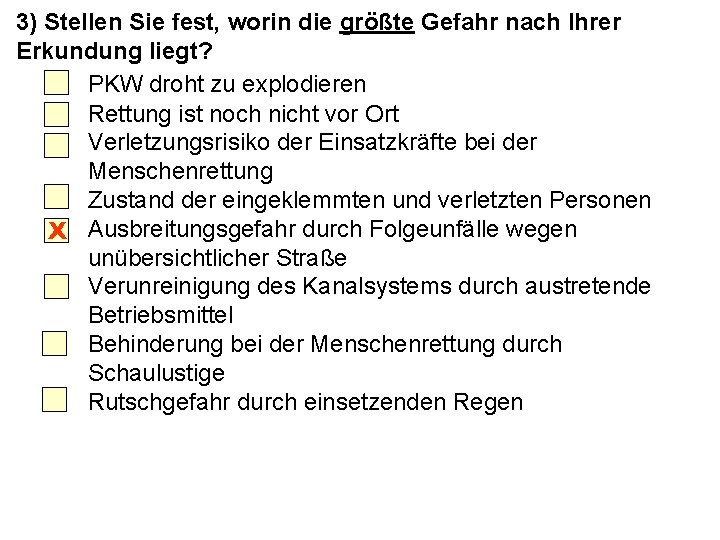 3) Stellen Sie fest, worin die größte Gefahr nach Ihrer Erkundung liegt?

PKW droht zu explodieren
Rettung ist noch nicht vor Ort
Verletzungsrisiko der Einsatzkräfte bei der Menschenrettung
Zustand der eingeklemmten und verletzten Personen
X Ausbreitungsgefahr durch Folgeunfälle wegen unübersichtlicher Straße
Verunreinigung des Kanalsystems durch austretende Betriebsmittel
Behinderung bei der Menschenrettung durch Schaulustige
Rutschgefahr durch einsetzenden Regen